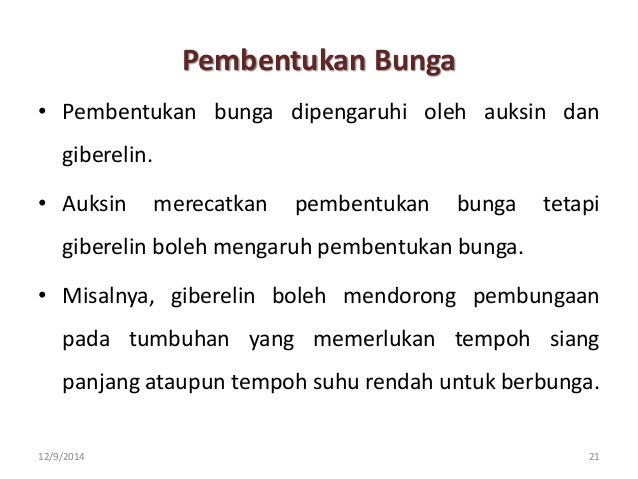 Pembentukan Bunga

• Pembentukan bunga dipengaruhi oleh auksin dan giberelin.

• Auksin merecatkan pembentukan bunga tetapi giberelin boleh mengaruh pembentukan bunga.

• Misalnya, giberelin boleh mendorong pembungaan pada tumbuhan yang memerlukan tempoh siang panjang ataupun tempoh suhu rendah untuk berbunga.

12/9/2014

21